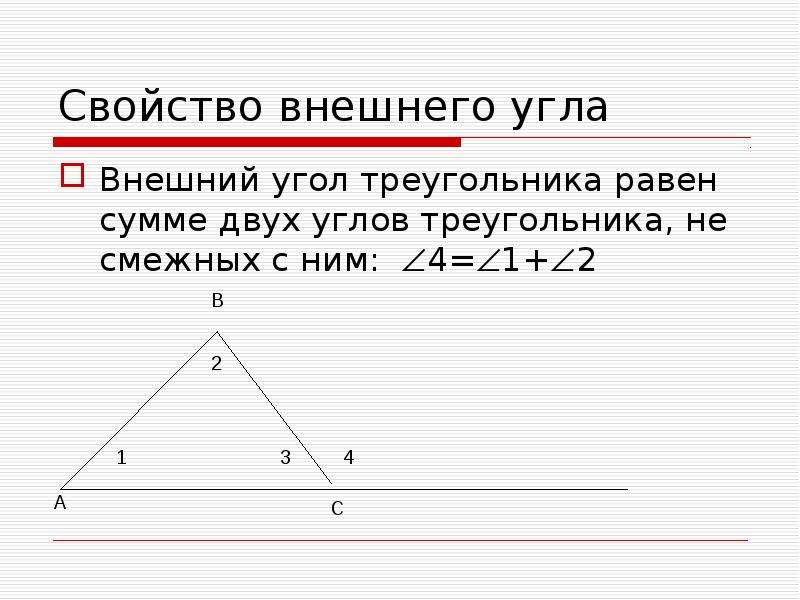 Свойство внешнего угла

Внешний угол треугольника равен сумме двух углов треугольника, не смежных с ним: $\angle 4=\angle 1+\angle 2$

B
2
1
3
4
A
C